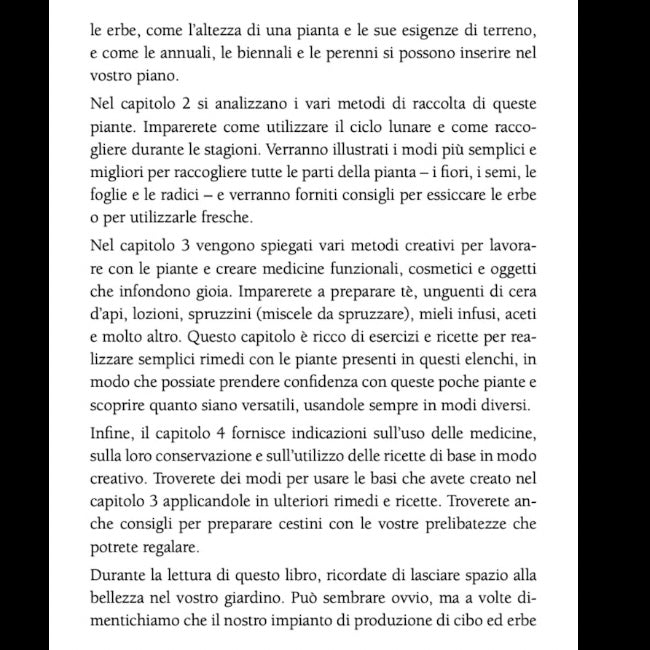 le erbe, come l'altezza di una pianta e le sue esigenze di terreno, e come le annuali, le biennali e le perenni si possono inserire nel vostro piano.

Nel capitolo 2 si analizzano i vari metodi di raccolta di queste piante. Imparerete come utilizzare il ciclo lunare e come raccogliere durante le stagioni. Verranno illustrati i modi più semplici e migliori per raccogliere tutte le parti della pianta – i fiori, i semi, le foglie e le radici – e verranno forniti consigli per essiccare le erbe o per utilizzarle fresche.

Nel capitolo 3 vengono spiegati vari metodi creativi per lavorare con le piante e creare medicine funzionali, cosmetici e oggetti che infondono gioia. Imparerete a preparare tè, unguenti di cera d'api, lozioni, spruzzini (miscele da spruzzare), mieli infusi, aceti e molto altro. Questo capitolo è ricco di esercizi e ricette per realizzare semplici rimedi con le piante presenti in questi elenchi, in modo che possiate prendere confidenza con queste poche piante e scoprire quanto siano versatili, usandole sempre in modi diversi.

Infine, il capitolo 4 fornisce indicazioni sull'uso delle medicine, sulla loro conservazione e sull'utilizzo delle ricette di base in modo creativo. Troverete dei modi per usare le basi che avete creato nel capitolo 3 applicandole in ulteriori rimedi e ricette. Troverete anche consigli per preparare cestini con le vostre prelibatezze che potrete regalare.

Durante la lettura di questo libro, ricordate di lasciare spazio alla bellezza nel vostro giardino. Può sembrare ovvio, ma a volte dimentichiamo che il nostro impianto di produzione di cibo ed erbe